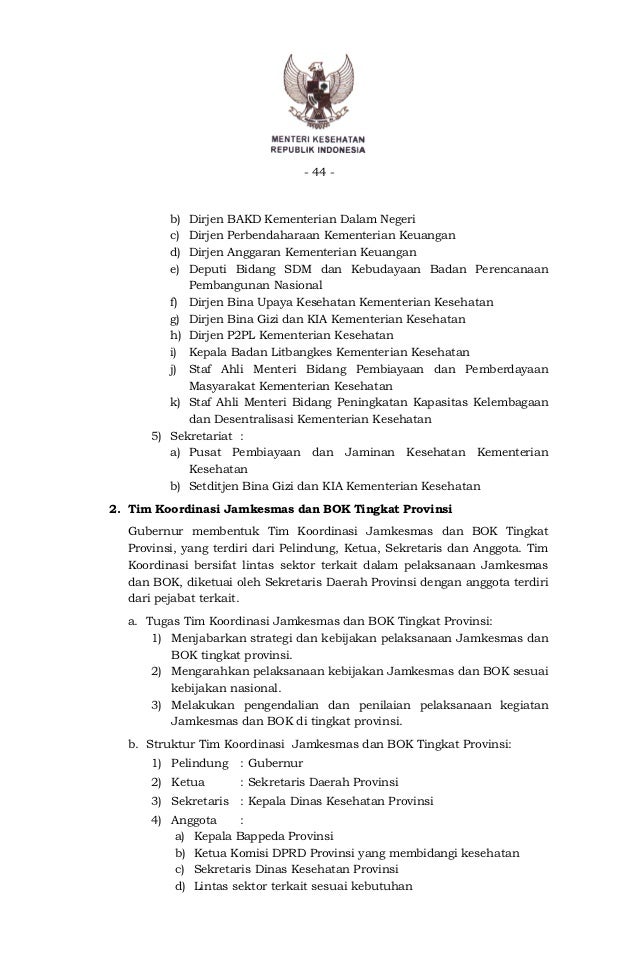 MENTERI KESEHATAN
REPUBLIK INDONESIA

- 44 -

b) Dirjen BAKD Kementerian Dalam Negeri
c) Dirjen Perbendaharaan Kementerian Keuangan
d) Dirjen Anggaran Kementerian Keuangan
e) Deputi Bidang SDM dan Kebudayaan Badan Perencanaan Pembangunan Nasional
f) Dirjen Bina Upaya Kesehatan Kementerian Kesehatan
g) Dirjen Bina Gizi dan KIA Kementerian Kesehatan
h) Dirjen P2PL Kementerian Kesehatan
i) Kepala Badan Litbangkes Kementerian Kesehatan
j) Staf Ahli Menteri Bidang Pembiayaan dan Pemberdayaan Masyarakat Kementerian Kesehatan
k) Staf Ahli Menteri Bidang Peningkatan Kapasitas Kelembagaan dan Desentralisasi Kementerian Kesehatan

5) Sekretariat :
a) Pusat Pembiayaan dan Jaminan Kesehatan Kementerian Kesehatan
b) Setditjen Bina Gizi dan KIA Kementerian Kesehatan

2. Tim Koordinasi Jamkesmas dan BOK Tingkat Provinsi

Gubernur membentuk Tim Koordinasi Jamkesmas dan BOK Tingkat Provinsi, yang terdiri dari Pelindung, Ketua, Sekretaris dan Anggota. Tim Koordinasi bersifat lintas sektor terkait dalam pelaksanaan Jamkesmas dan BOK, diketuai oleh Sekretaris Daerah Provinsi dengan anggota terdiri dari pejabat terkait.

a. Tugas Tim Koordinasi Jamkesmas dan BOK Tingkat Provinsi:
1) Menjabarkan strategi dan kebijakan pelaksanaan Jamkesmas dan BOK tingkat provinsi.
2) Mengarahkan pelaksanaan kebijakan Jamkesmas dan BOK sesuai kebijakan nasional.
3) Melakukan pengendalian dan penilaian pelaksanaan kegiatan Jamkesmas dan BOK di tingkat provinsi.

b. Struktur Tim Koordinasi Jamkesmas dan BOK Tingkat Provinsi:
1) Pelindung : Gubernur
2) Ketua : Sekretaris Daerah Provinsi
3) Sekretaris : Kepala Dinas Kesehatan Provinsi
4) Anggota :
a) Kepala Bappeda Provinsi
b) Ketua Komisi DPRD Provinsi yang membidangi kesehatan
c) Sekretaris Dinas Kesehatan Provinsi
d) Lintas sektor terkait sesuai kebutuhan